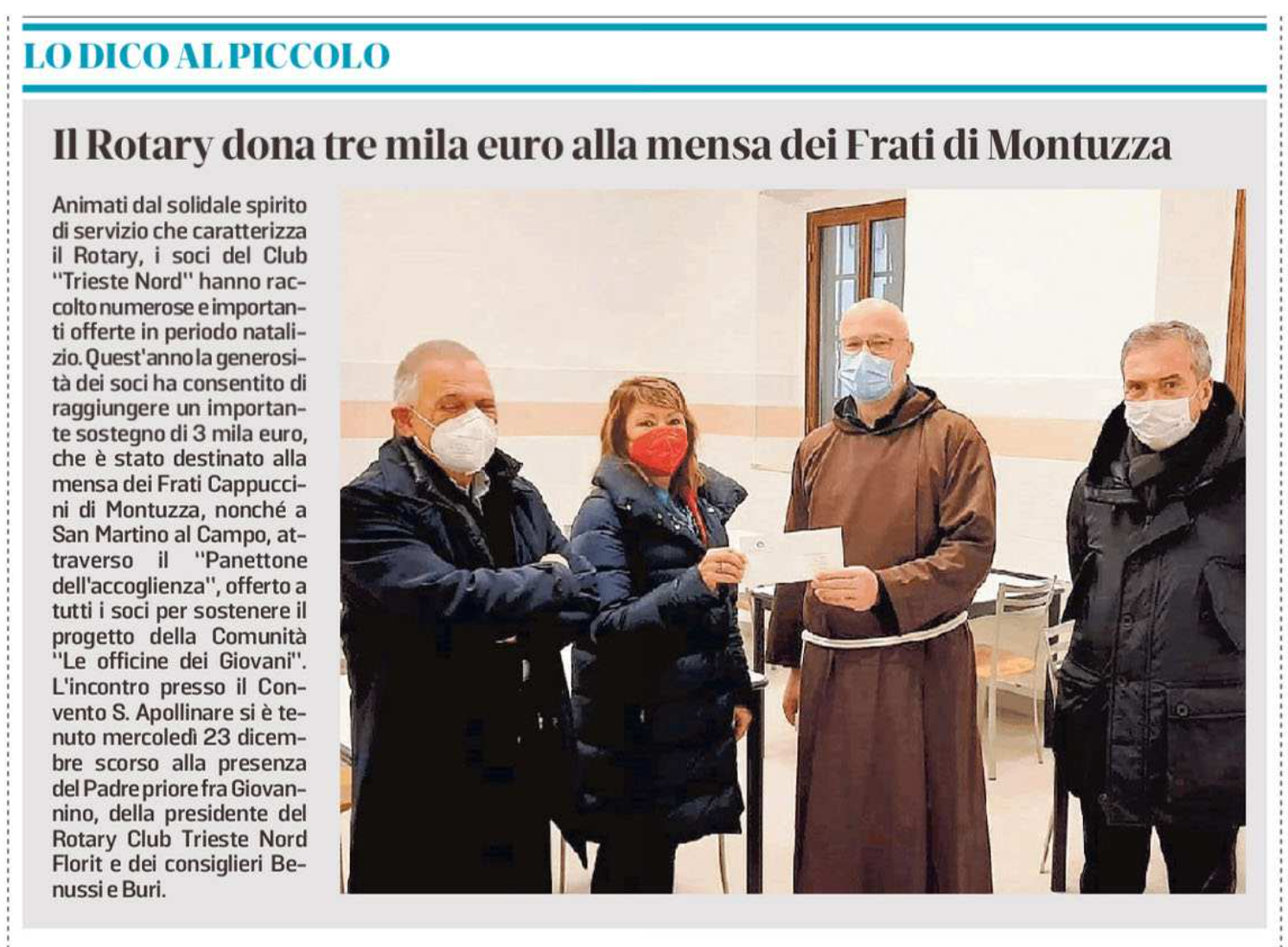 LO DICO AL PICCOLO

Il Rotary dona tre mila euro alla mensa dei Frati di Montuzza

Animati dal solidale spirito di servizio che caratterizza il Rotary, i soci del Club "Trieste Nord" hanno raccolto numerose e importanti offerte in periodo natalizio. Quest'anno la generosità dei soci ha consentito di raggiungere un importante sostegno di 3 mila euro, che è stato destinato alla mensa dei Frati Cappuccini di Montuzza, nonché a San Martino al Campo, attraverso il "Panettone dell'accoglienza", offerto a tutti i soci per sostenere il progetto della Comunità "Le officine dei Giovani". L'incontro presso il Convento S. Apollinare si è tenuto mercoledì 23 dicembre scorso alla presenza del Padre priore fra Giovannino, della presidente del Rotary Club Trieste Nord Florit e dei consiglieri Benussi e Buri.